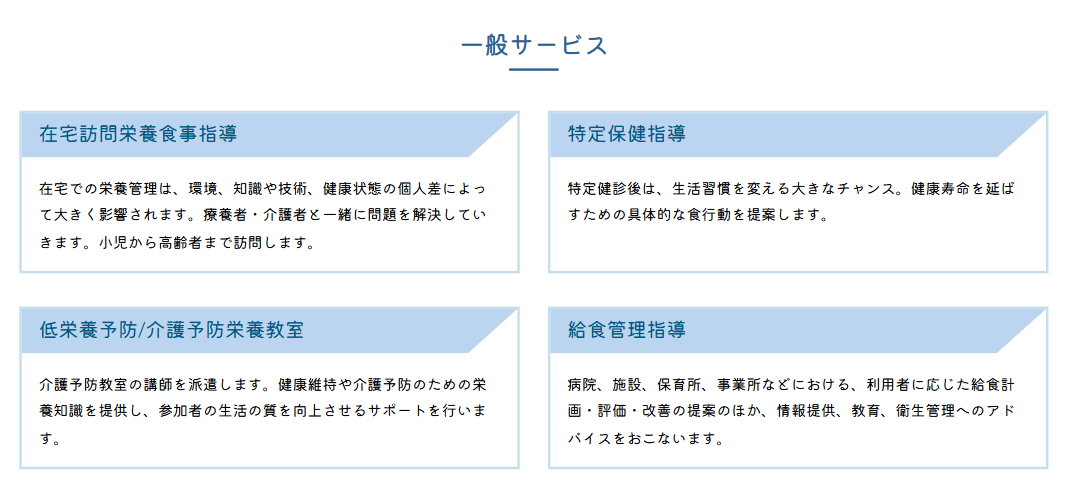 一般サービス

在宅訪問栄養食事指導

在宅での栄養管理は、環境、知識や技術、健康状態の個人差によって大きく影響されます。療養者・介護者と一緒に問題を解決していきます。小児から高齢者まで訪問します。

特定保健指導

特定健診後は、生活習慣を変える大きなチャンス。健康寿命を延ばすための具体的な食行動を提案します。

低栄養予防/介護予防栄養教室

介護予防教室の講師を派遣します。健康維持や介護予防のための栄養知識を提供し、参加者の生活の質を向上させるサポートを行います。

給食管理指導

病院、施設、保育所、事業所などにおける、利用者に応じた給食計画・評価・改善の提案のほか、情報提供、教育、衛生管理へのアドバイスをおこないます。